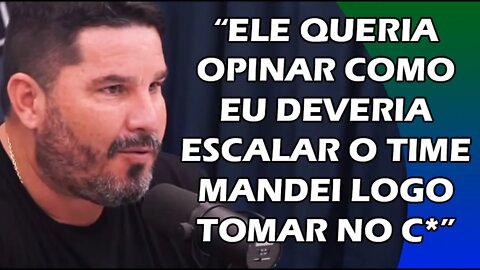 “ELE QUERIA OPINAR COMO EU DEVERIA ESCALAR O TIME MANDEI LOGO TOMAR NO C*”